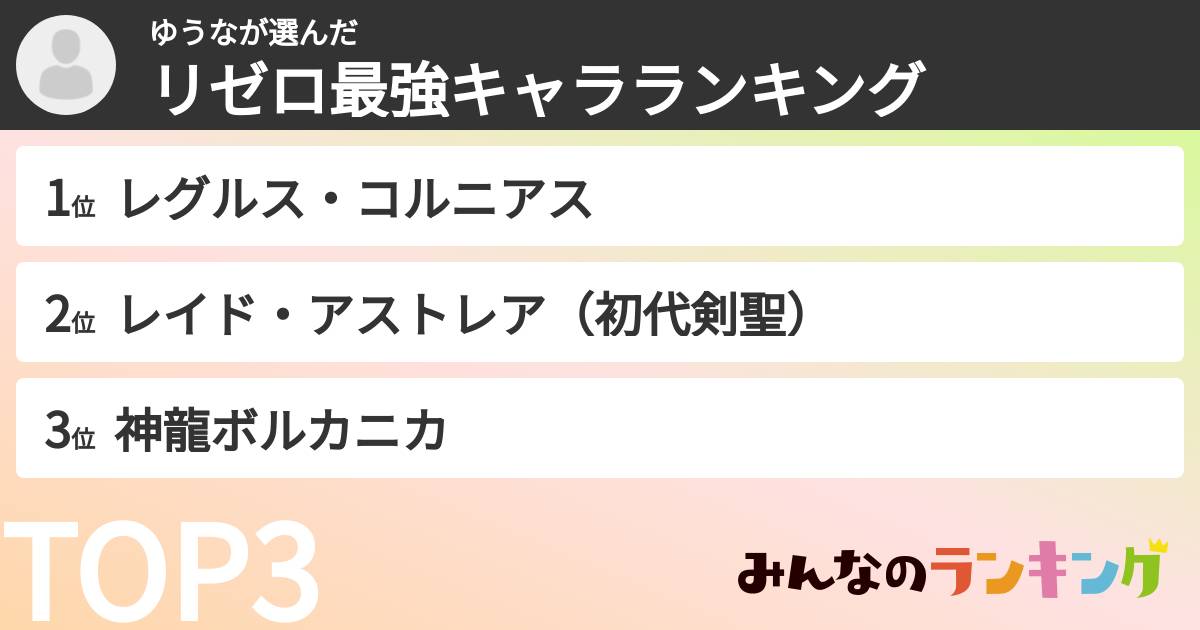 ゆうなが選んだ
リゼロ最強キャラランキング

1位 レグルス・コルニアス

2位 レイド・アストレア（初代剣聖）

3位 神龍ボルカニカ

TOP3

みんなのランキング